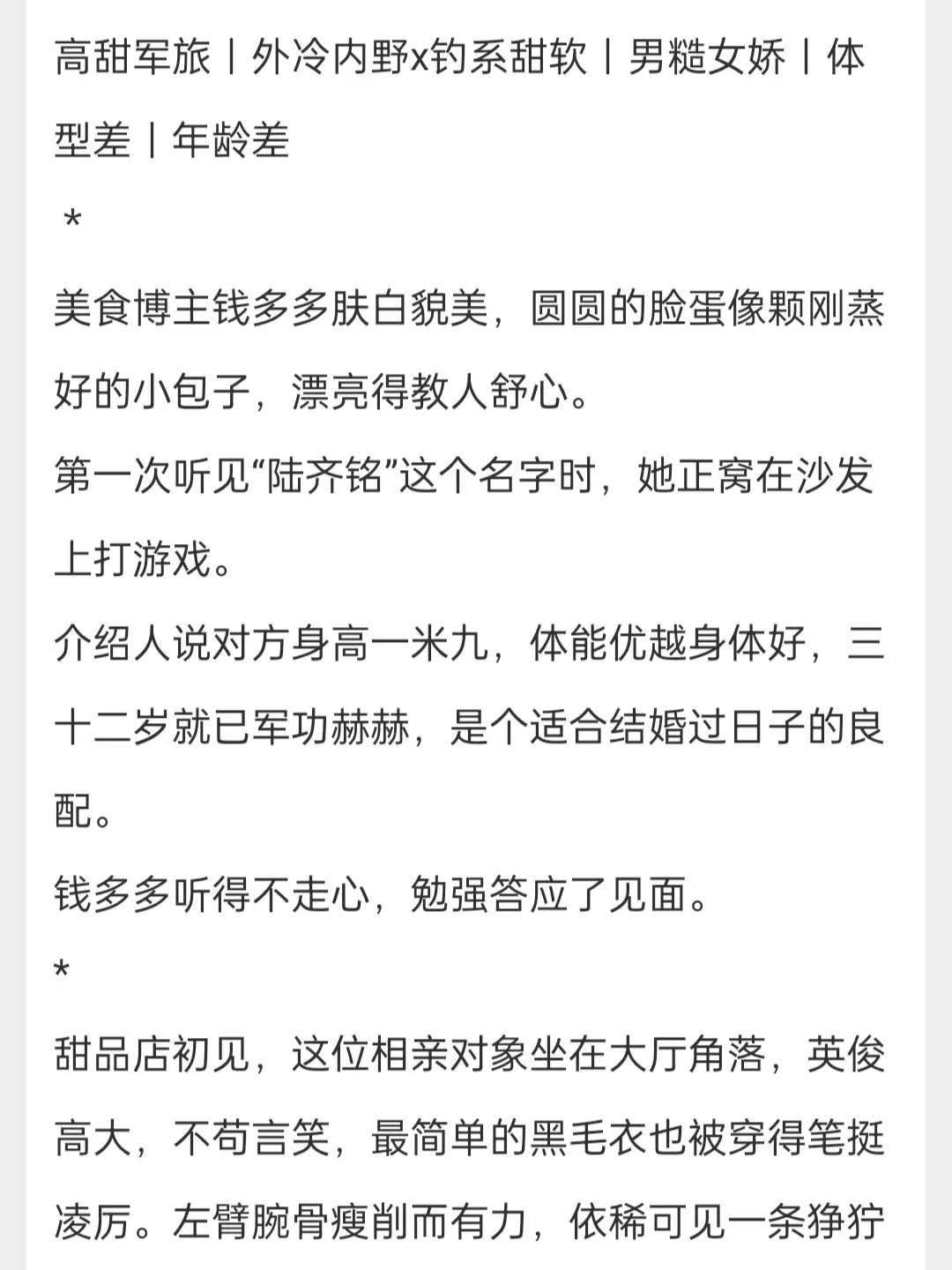 高甜军旅丨外冷内野x钓系甜软丨男糙女娇丨体型差丨年龄差

*

美食博主钱多多肤白貌美，圆圆的脸蛋像颗刚蒸好的小包子，漂亮得教人舒心。

第一次听见“陆齐铭”这个名字时，她正窝在沙发上打游戏。

介绍人说对方身高一米九，体能优越身体好，三十二岁就已军功赫赫，是个适合结婚过日子的良配。

钱多多听得不走心，勉强答应了见面。

*

甜品店初见，这位相亲对象坐在大厅角落，英俊高大，不苟言笑，最简单的黑毛衣也被穿得笔挺凌厉。左臂腕骨瘦削而有力，依稀可见一条狰狞